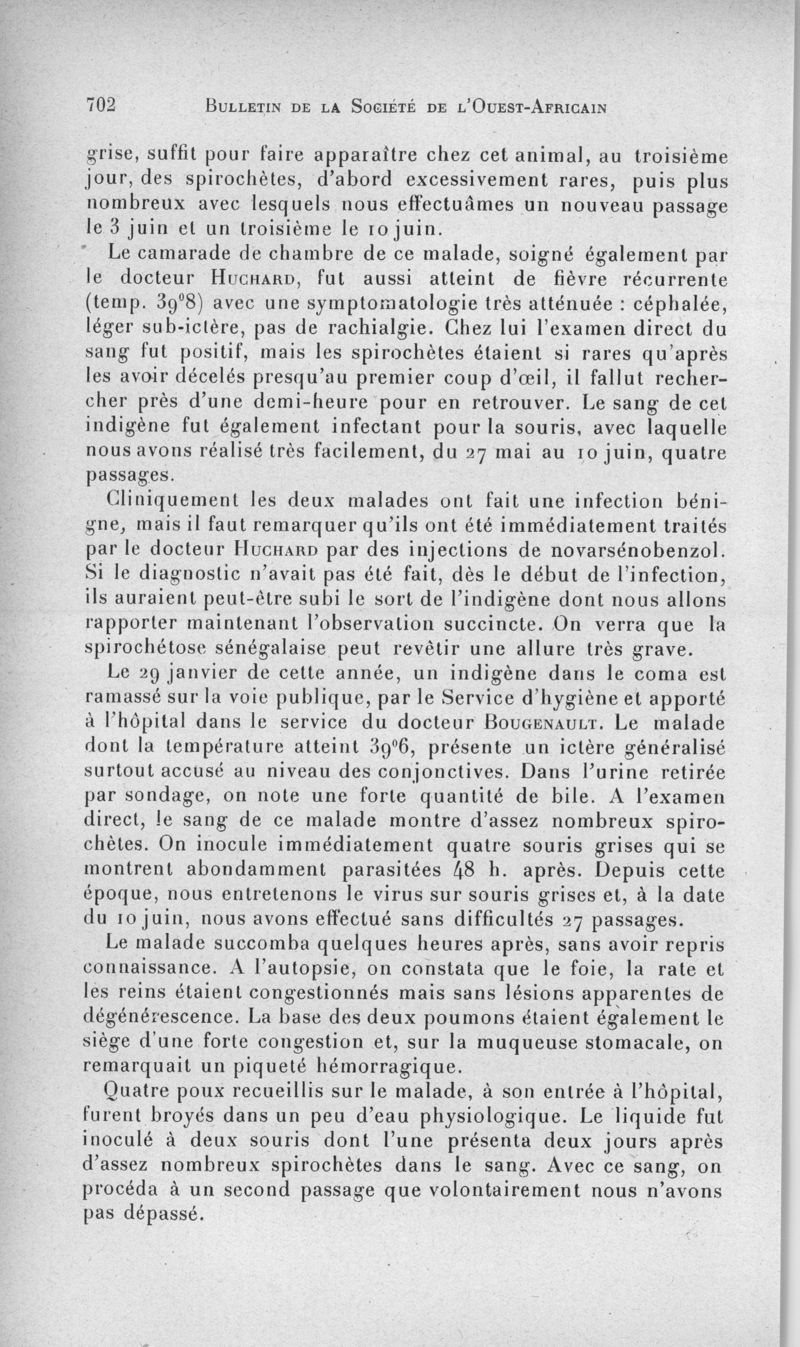 702 BULLETIN DE LA SOCIÉTÉ DE L'OUEST-AFRICAIN

grise, suffit pour faire apparaître chez cet animal, au troisième jour, des spirochètes, d'abord excessivement rares, puis plus nombreux avec lesquels nous effectuâmes un nouveau passage le 3 juin et un troisième le 10 juin.

Le camarade de chambre de ce malade, soigné également par le docteur HUCHARD, fut aussi atteint de fièvre récurrente (temp. 39°8) avec une symptomatologie très atténuée : céphalée, léger sub-ictère, pas de rachialgie. Chez lui l'examen direct du sang fut positif, mais les spirochètes étaient si rares qu'après les avoir décelés presqu'au premier coup d'œil, il fallut rechercher près d'une demi-heure pour en retrouver. Le sang de cet indigène fut également infectant pour la souris, avec laquelle nous avons réalisé très facilement, du 27 mai au 10 juin, quatre passages.

Cliniquement les deux malades ont fait une infection bénigne, mais il faut remarquer qu'ils ont été immédiatement traités par le docteur HUCHARD par des injections de novarsénobenzol. Si le diagnostic n'avait pas été fait, dès le début de l'infection, ils auraient peut-être subi le sort de l'indigène dont nous allons rapporter maintenant l'observation succincte. On verra que la spirochétose sénégalaise peut revêtir une allure très grave.

Le 29 janvier de cette année, un indigène dans le coma est ramassé sur la voie publique, par le Service d'hygiène et apporté à l'hôpital dans le service du docteur BOUGENAULT. Le malade dont la température atteint 39°6, présente un ictère généralisé surtout accusé au niveau des conjonctives. Dans l'urine retirée par sondage, on note une forte quantité de bile. A l'examen direct, le sang de ce malade montre d'assez nombreux spirochètes. On inocule immédiatement quatre souris grises qui se montrent abondamment parasitées 48 h. après. Depuis cette époque, nous entretenons le virus sur souris grises et, à la date du 10 juin, nous avons effectué sans difficultés 27 passages.

Le malade succomba quelques heures après, sans avoir repris connaissance. A l'autopsie, on constata que le foie, la rate et les reins étaient congestionnés mais sans lésions apparentes de dégénérescence. La base des deux poumons étaient également le siège d'une forte congestion et, sur la muqueuse stomacale, on remarquait un piqueté hémorragique.

Quatre poux recueillis sur le malade, à son entrée à l'hôpital, furent broyés dans un peu d'eau physiologique. Le liquide fut inoculé à deux souris dont l'une présenta deux jours après d'assez nombreux spirochètes dans le sang. Avec ce sang, on procéda à un second passage que volontairement nous n'avons pas dépassé.